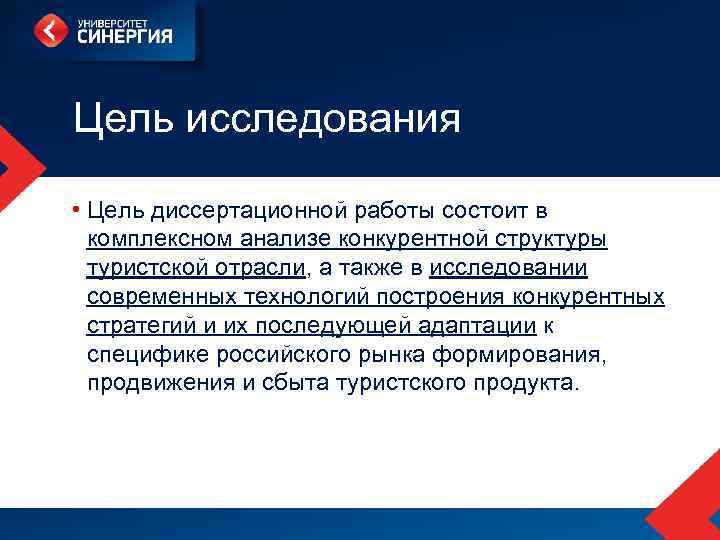 УНИВЕРСИТЕТ
СИНЕРГИЯ

Цель исследования

• Цель диссертационной работы состоит в комплексном анализе конкурентной структуры туристской отрасли, а также в исследовании современных технологий построения конкурентных стратегий и их последующей адаптации к специфике российского рынка формирования, продвижения и сбыта туристского продукта.